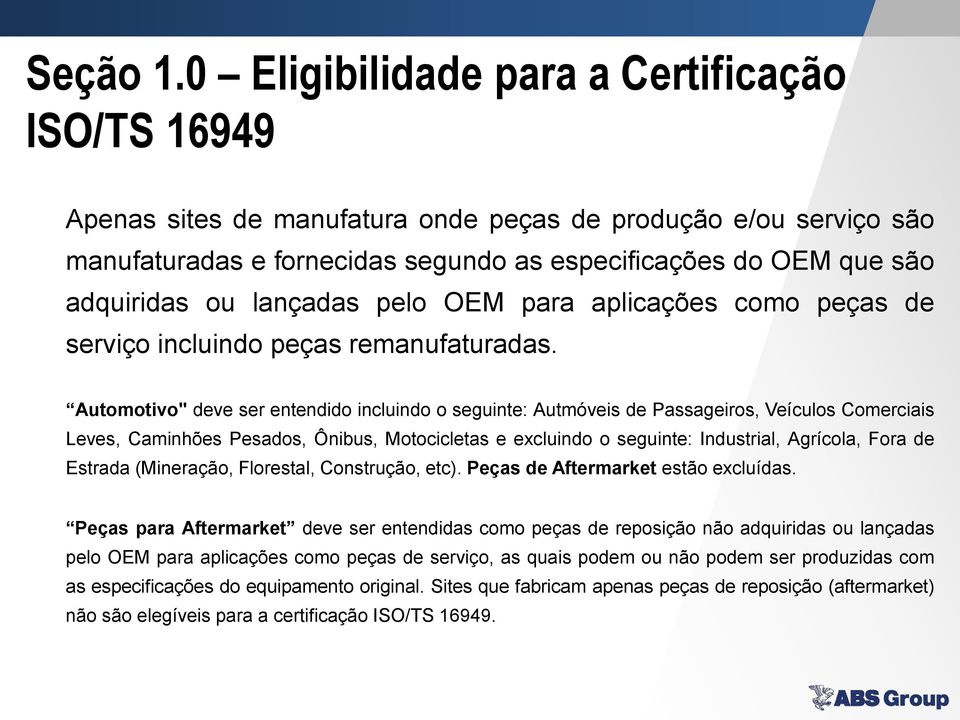 Seção 1.0 – Eligibilidade para a Certificação ISO/TS 16949

Apenas sites de manufatura onde peças de produção e/ou serviço são manufaturadas e fornecidas segundo as especificações do OEM que são adquiridas ou lançadas pelo OEM para aplicações como peças de serviço incluindo peças remanufaturadas.

“Automotivo" deve ser entendido incluindo o seguinte: Autmóveis de Passageiros, Veículos Comerciais Leves, Caminhões Pesados, Ônibus, Motocicletas e excluindo o seguinte: Industrial, Agrícola, Fora de Estrada (Mineração, Florestal, Construção, etc). Peças de Aftermarket estão excluídas.

“Peças para Aftermarket” deve ser entendidas como peças de reposição não adquiridas ou lançadas pelo OEM para aplicações como peças de serviço, as quais podem ou não podem ser produzidas com as especificações do equipamento original. Sites que fabricam apenas peças de reposição (aftermarket) não são elegíveis para a certificação ISO/TS 16949.

ABS Group